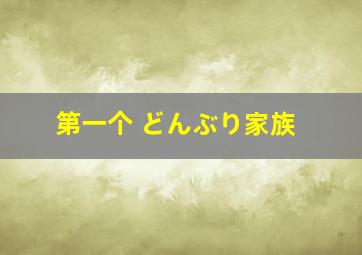 第一个 どんぶり家族